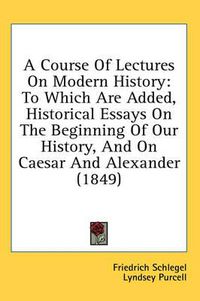 A Course Of Lectures On Modern History: To Which Are Added, Historical Essays On The Beginning Of Our History, And On Caesar And Alexander (1849)

Friedrich Schlegel
Lyndsey Purcell